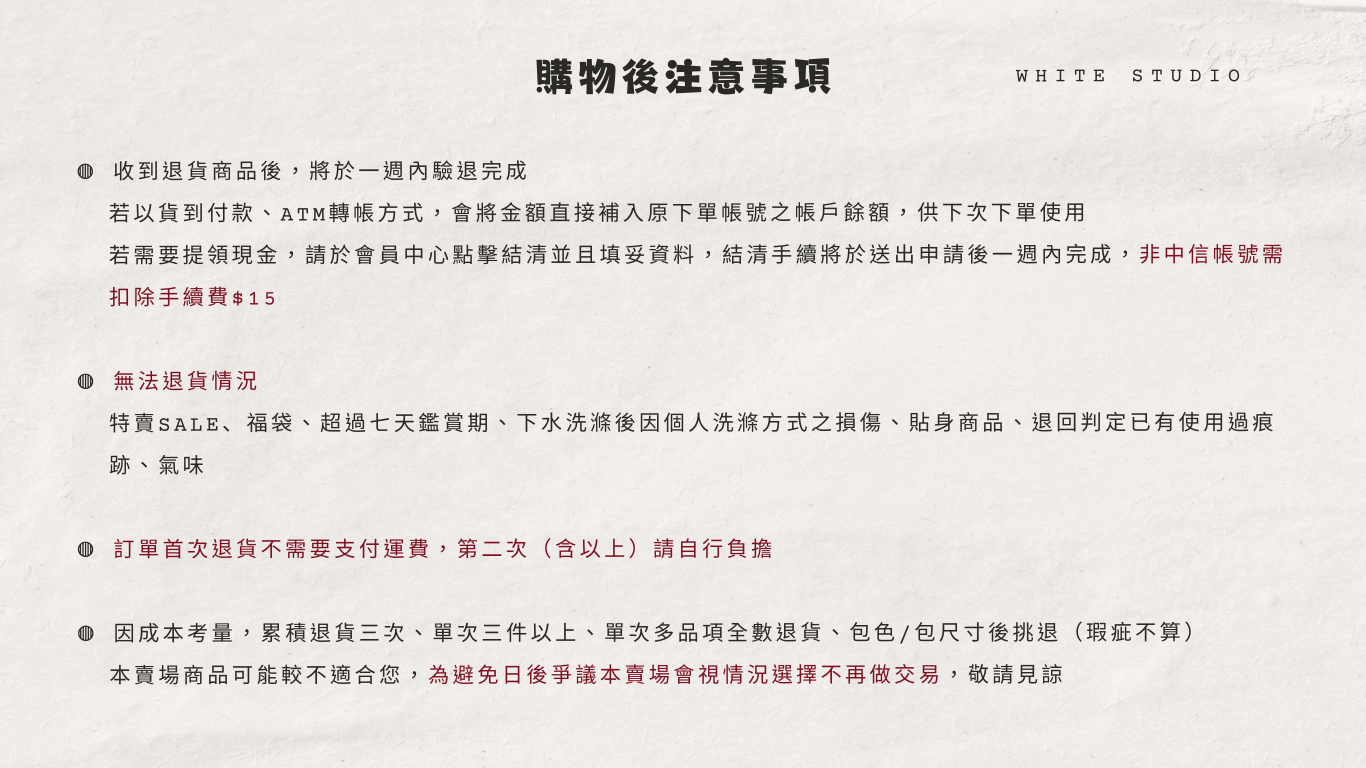 購物後注意事項

WHITE STUDIO

◍ 收到退貨商品後，將於一週內驗退完成
若以貨到付款、ATM轉帳方式，會將金額直接補入原下單帳號之帳戶餘額，供下次下單使用
若需要提領現金，請於會員中心點擊結清並且填妥資料，結清手續將於送出申請後一週內完成，非中信帳號需扣除手續費$15

◍ 無法退貨情況
特賣SALE、福袋、超過七天鑑賞期、下水洗滌後因個人洗滌方式之損傷、貼身商品、退回判定已有使用過痕跡、氣味

◍ 訂單首次退貨不需要支付運費，第二次（含以上）請自行負擔

◍ 因成本考量，累積退貨三次、單次三件以上、單次多品項全數退貨、包色/包尺寸後挑退（瑕疵不算）
本賣場商品可能較不適合您，為避免日後爭議本賣場會視情況選擇不再做交易，敬請見諒